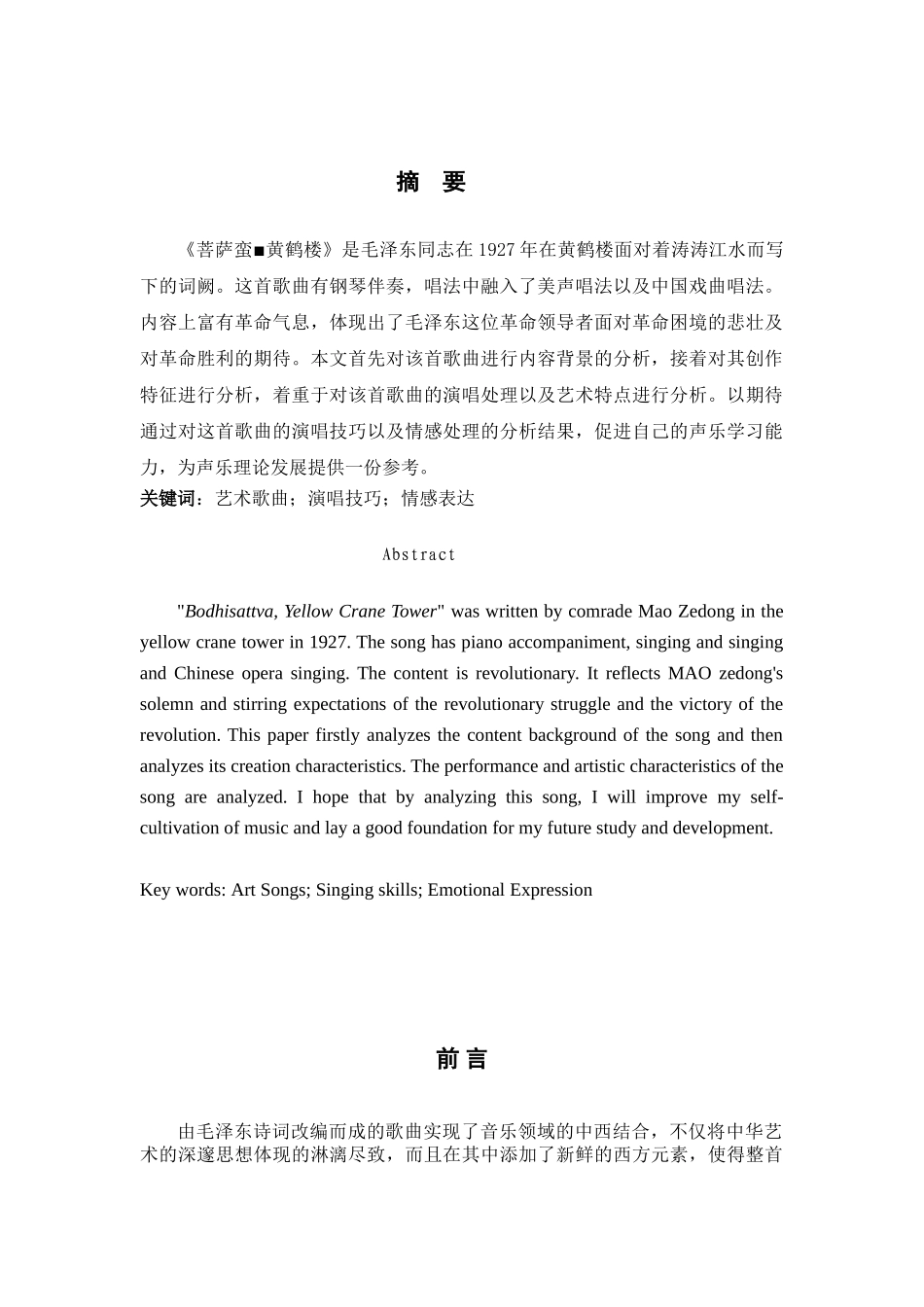 摘 要

《菩萨蛮■黄鹤楼》是毛泽东同志在 1927 年在黄鹤楼面对着涛涛江水而写下的词阙。这首歌曲有钢琴伴奏，唱法中融入了美声唱法以及中国戏曲唱法。内容上富有革命气息，体现出了毛泽东这位革命领导者面对革命困境的悲壮及对革命胜利的期待。本文首先对该首歌曲进行内容背景的分析，接着对其创作特征进行分析，着重于对该首歌曲的演唱处理以及艺术特点进行分析。以期待通过对这首歌曲的演唱技巧以及情感处理的分析结果，促进自己的声乐学习能力，为声乐理论发展提供一份参考。
关键词：艺术歌曲；演唱技巧；情感表达

Abstract

"Bodhisattva, Yellow Crane Tower" was written by comrade Mao Zedong in the yellow crane tower in 1927. The song has piano accompaniment, singing and singing and Chinese opera singing. The content is revolutionary. It reflects MAO zedong's solemn and stirring expectations of the revolutionary struggle and the victory of the revolution. This paper firstly analyzes the content background of the song and then analyzes its creation characteristics. The performance and artistic characteristics of the song are analyzed. I hope that by analyzing this song, I will improve my self-cultivation of music and lay a good foundation for my future study and development.

Key words: Art Songs; Singing skills; Emotional Expression

前 言

由毛泽东诗词改编而成的歌曲实现了音乐领域的中西结合，不仅将中华艺术的深邃思想体现的淋漓尽致，而且在其中添加了新鲜的西方元素，使得整首